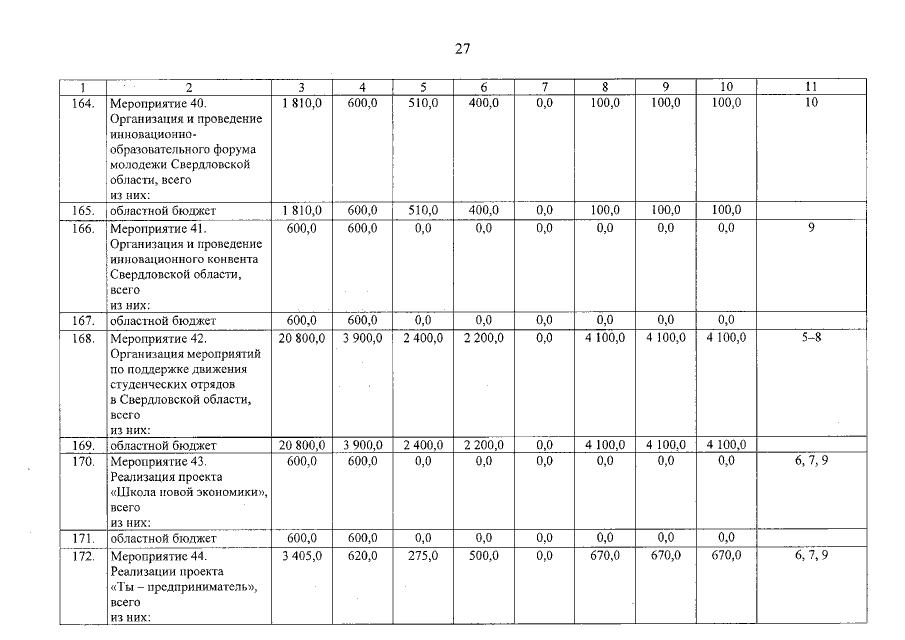 27

| 1 | 2 | 3 | 4 | 5 | 6 | 7 | 8 | 9 | 10 | 11 |
|---|---|---|---|---|---|---|---|---|---|---|
| 164. | Мероприятие 40. Организация и проведение инновационно-образовательного форума молодежи Свердловской области, всего из них: | 1 810,0 | 600,0 | 510,0 | 400,0 | 0,0 | 100,0 | 100,0 | 100,0 | 10 |
| 165. | областной бюджет | 1 810,0 | 600,0 | 510,0 | 400,0 | 0,0 | 100,0 | 100,0 | 100,0 | |
| 166. | Мероприятие 41. Организация и проведение инновационного конвента Свердловской области, всего из них: | 600,0 | 600,0 | 0,0 | 0,0 | 0,0 | 0,0 | 0,0 | 0,0 | 9 |
| 167. | областной бюджет | 600,0 | 600,0 | 0,0 | 0,0 | 0,0 | 0,0 | 0,0 | 0,0 | |
| 168. | Мероприятие 42. Организация мероприятий по поддержке движения студенческих отрядов в Свердловской области, всего из них: | 20 800,0 | 3 900,0 | 2 400,0 | 2 200,0 | 0,0 | 4 100,0 | 4 100,0 | 4 100,0 | 5–8 |
| 169. | областной бюджет | 20 800,0 | 3 900,0 | 2 400,0 | 2 200,0 | 0,0 | 4 100,0 | 4 100,0 | 4 100,0 | |
| 170. | Мероприятие 43. Реализация проекта «Школа новой экономики», всего из них: | 600,0 | 600,0 | 0,0 | 0,0 | 0,0 | 0,0 | 0,0 | 0,0 | 6, 7, 9 |
| 171. | областной бюджет | 600,0 | 600,0 | 0,0 | 0,0 | 0,0 | 0,0 | 0,0 | 0,0 | |
| 172. | Мероприятие 44. Реализации проекта «Ты – предприниматель», всего из них: | 3 405,0 | 620,0 | 275,0 | 500,0 | 0,0 | 670,0 | 670,0 | 670,0 | 6, 7, 9 |